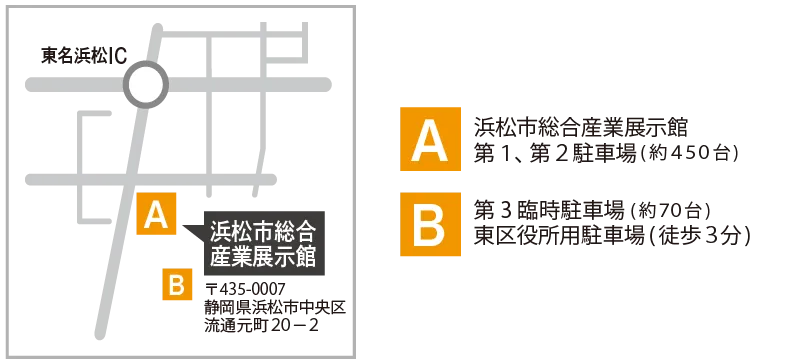 東名浜松IC

A

浜松市総合産業展示館

B

〒435-0007
静岡県浜松市中央区
流通元町２０－２

A
浜松市総合産業展示館
第１、第２駐車場（約４５０台）

B
第３臨時駐車場（約７０台）
東区役所用駐車場（徒歩３分）